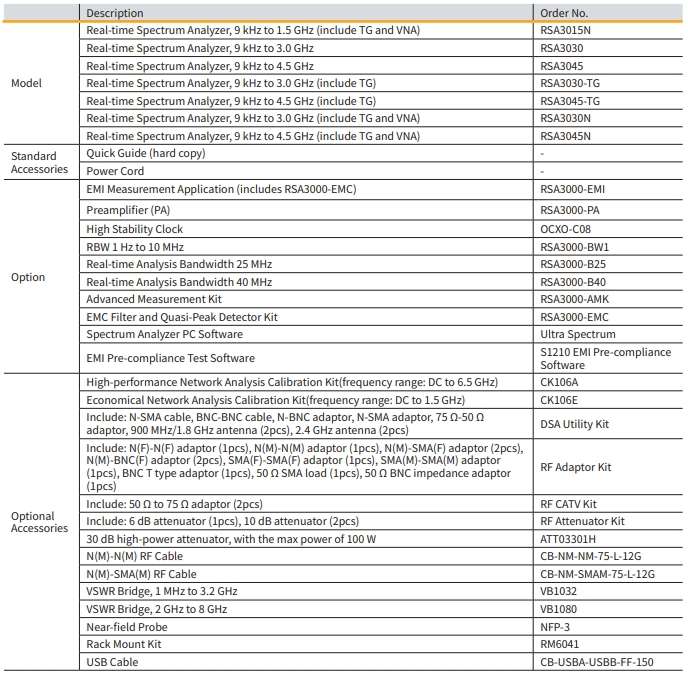 | | Description | Order No. |
|---|---|---|
| Model | Real-time Spectrum Analyzer, 9 kHz to 1.5 GHz (include TG and VNA) | RSA3015N |
| | Real-time Spectrum Analyzer, 9 kHz to 3.0 GHz | RSA3030 |
| | Real-time Spectrum Analyzer, 9 kHz to 4.5 GHz | RSA3045 |
| | Real-time Spectrum Analyzer, 9 kHz to 3.0 GHz (include TG) | RSA3030-TG |
| | Real-time Spectrum Analyzer, 9 kHz to 4.5 GHz (include TG) | RSA3045-TG |
| | Real-time Spectrum Analyzer, 9 kHz to 3.0 GHz (include TG and VNA) | RSA3030N |
| | Real-time Spectrum Analyzer, 9 kHz to 4.5 GHz (include TG and VNA) | RSA3045N |
| Standard Accessories | Quick Guide (hard copy) | - |
| | Power Cord | - |
| Option | EMI Measurement Application (includes RSA3000-EMC) | RSA3000-EMI |
| | Preamplifier (PA) | RSA3000-PA |
| | High Stability Clock | OCXO-C08 |
| | RBW 1 Hz to 10 MHz | RSA3000-BW1 |
| | Real-time Analysis Bandwidth 25 MHz | RSA3000-B25 |
| | Real-time Analysis Bandwidth 40 MHz | RSA3000-B40 |
| | Advanced Measurement Kit | RSA3000-AMK |
| | EMC Filter and Quasi-Peak Detector Kit | RSA3000-EMC |
| | Spectrum Analyzer PC Software | Ultra Spectrum |
| | EMI Pre-compliance Test Software | S1210 EMI Pre-compliance Software |
| Optional Accessories | High-performance Network Analysis Calibration Kit(frequency range: DC to 6.5 GHz) | CK106A |
| | Economical Network Analysis Calibration Kit(frequency range: DC to 1.5 GHz) | CK106E |
| | Include: N-SMA cable, BNC-BNC cable, N-BNC adaptor, N-SMA adaptor, 75 Ω-50 Ω adaptor, 900 MHz/1.8 GHz antenna (2pcs), 2.4 GHz antenna (2pcs) | DSA Utility Kit |
| | Include: N(F)-N(F) adaptor (1pcs), N(M)-N(M) adaptor (1pcs), N(M)-SMA(F) adaptor (2pcs), N(M)-BNC(F) adaptor (2pcs), SMA(F)-SMA(F) adaptor (1pcs), SMA(M)-SMA(M) adaptor (1pcs), BNC T type adaptor (1pcs), 50 Ω SMA load (1pcs), 50 Ω BNC impedance adaptor (1pcs) | RF Adaptor Kit |
| | Include: 50 Ω to 75 Ω adaptor (2pcs) | RF CATV Kit |
| | Include: 6 dB attenuator (1pcs), 10 dB attenuator (2pcs) | RF Attenuator Kit |
| | 30 dB high-power attenuator, with the max power of 100 W | ATT03301H |
| | N(M)-N(M) RF Cable | CB-NM-NM-75-L-12G |
| | N(M)-SMA(M) RF Cable | CB-NM-SMAM-75-L-12G |
| | VSWR Bridge, 1 MHz to 3.2 GHz | VB1032 |
| | VSWR Bridge, 2 GHz to 8 GHz | VB1080 |
| | Near-field Probe | NFP-3 |
| | Rack Mount Kit | RM6041 |
| | USB Cable | CB-USBA-USBB-FF-150 |